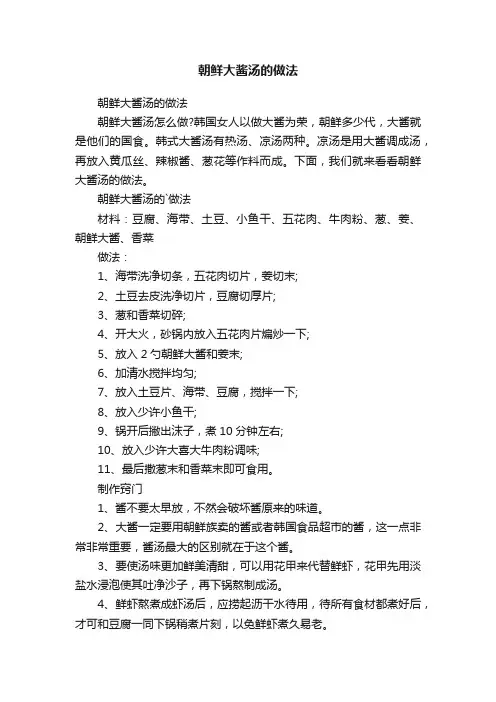 朝鲜大酱汤的做法

朝鲜大酱汤的做法

朝鲜大酱汤怎么做?韩国女人以做大酱为荣，朝鲜多少代，大酱就是他们的国食。韩式大酱汤有热汤、凉汤两种。凉汤是用大酱调成汤，再放入黄瓜丝、辣椒酱、葱花等作料而成。下面，我们就来看看朝鲜大酱汤的做法。

朝鲜大酱汤的`做法

材料：豆腐、海带、土豆、小鱼干、五花肉、牛肉粉、葱、姜、朝鲜大酱、香菜

做法：

1、海带洗净切条，五花肉切片，姜切末;

2、土豆去皮洗净切片，豆腐切厚片;

3、葱和香菜切碎;

4、开大火，砂锅内放入五花肉片煸炒一下;

5、放入 2 勺朝鲜大酱和姜末;

6、加清水搅拌均匀;

7、放入土豆片、海带、豆腐，搅拌一下;

8、放入少许小鱼干;

9、锅开后撇出沫子，煮 10 分钟左右;

10、放入少许大喜大牛肉粉调味;

11、最后撒葱末和香菜末即可食用。

制作窍门

1、酱不要太早放，不然会破坏酱原来的味道。

2、大酱一定要用朝鲜族卖的酱或者韩国食品超市的酱，这一点非常非常重要，酱汤最大的区别就在于这个酱。

3、要使汤味更加鲜美清甜，可以用花甲来代替鲜虾，花甲先用淡盐水浸泡使其吐净沙子，再下锅熬制成汤。

4、鲜虾熬煮成虾汤后，应捞起沥干水待用，待所有食材都煮好后，才可和豆腐一同下锅稍煮片刻，以免鲜虾煮久易老。